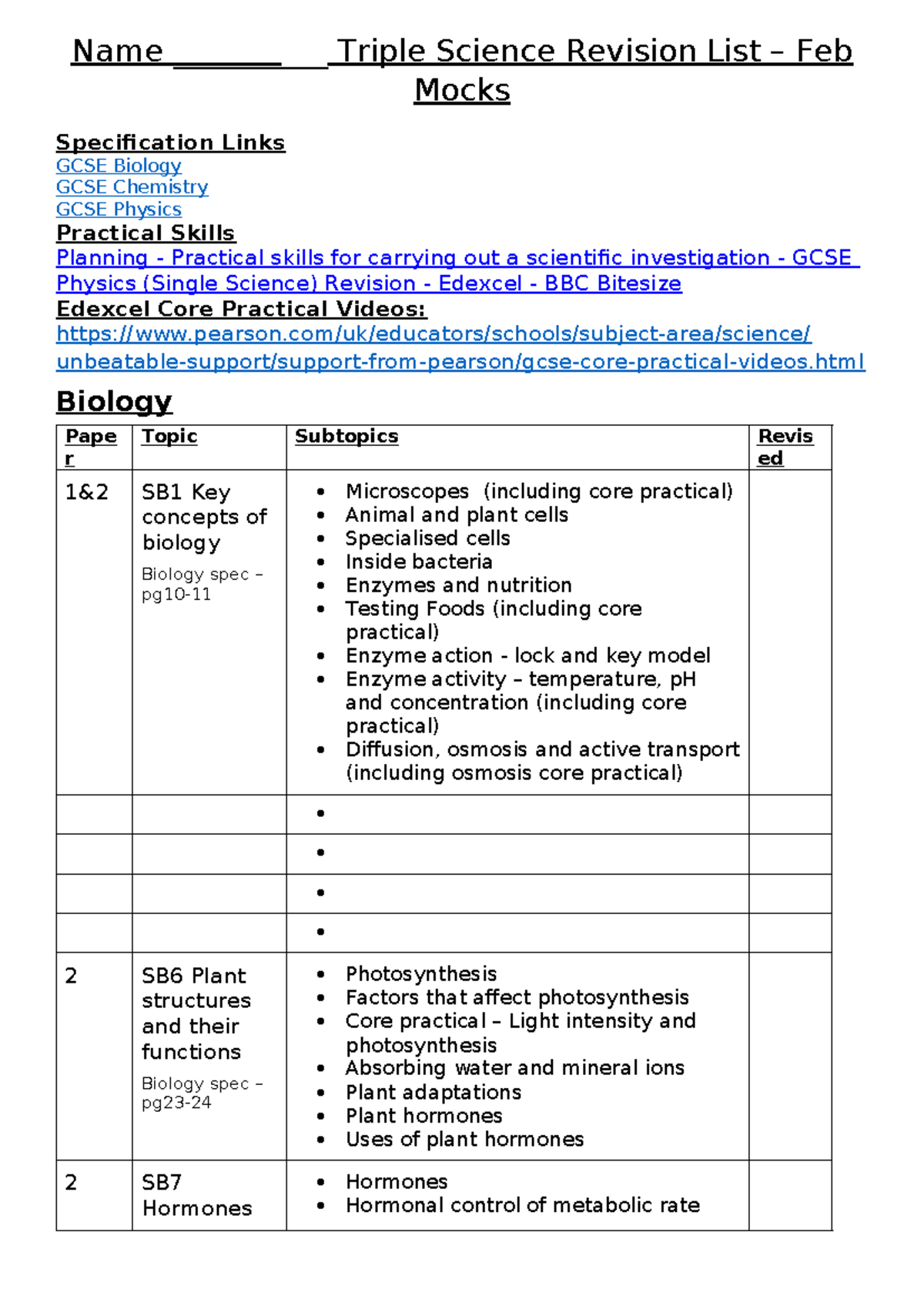 Name ____ Triple Science Revision List – Feb Mocks

Specification Links
GCSE Biology
GCSE Chemistry
GCSE Physics
Practical Skills
Planning - Practical skills for carrying out a scientific investigation - GCSE Physics (Single Science) Revision - Edexcel - BBC Bitesize
Edexcel Core Practical Videos:
https://www.pearson.com/uk/educators/schools/subject-area/science/unbeatable-support/support-from-pearson/gcse-core-practical-videos.html

Biology

| Paper | Topic | Subtopics | Revised |
|---|---|---|---|
| 1&2 | SB1 Key concepts of biology Biology spec – pg10-11 | • Microscopes (including core practical) • Animal and plant cells • Specialised cells • Inside bacteria • Enzymes and nutrition • Testing Foods (including core practical) • Enzyme action - lock and key model • Enzyme activity – temperature, pH and concentration (including core practical) • Diffusion, osmosis and active transport (including osmosis core practical) | |
| | | • | |
| | | • | |
| | | • | |
| | | • | |
| 2 | SB6 Plant structures and their functions Biology spec – pg23-24 | • Photosynthesis • Factors that affect photosynthesis • Core practical – Light intensity and photosynthesis • Absorbing water and mineral ions • Plant adaptations • Plant hormones • Uses of plant hormones | |
| 2 | SB7 Hormones | • Hormones • Hormonal control of metabolic rate | |